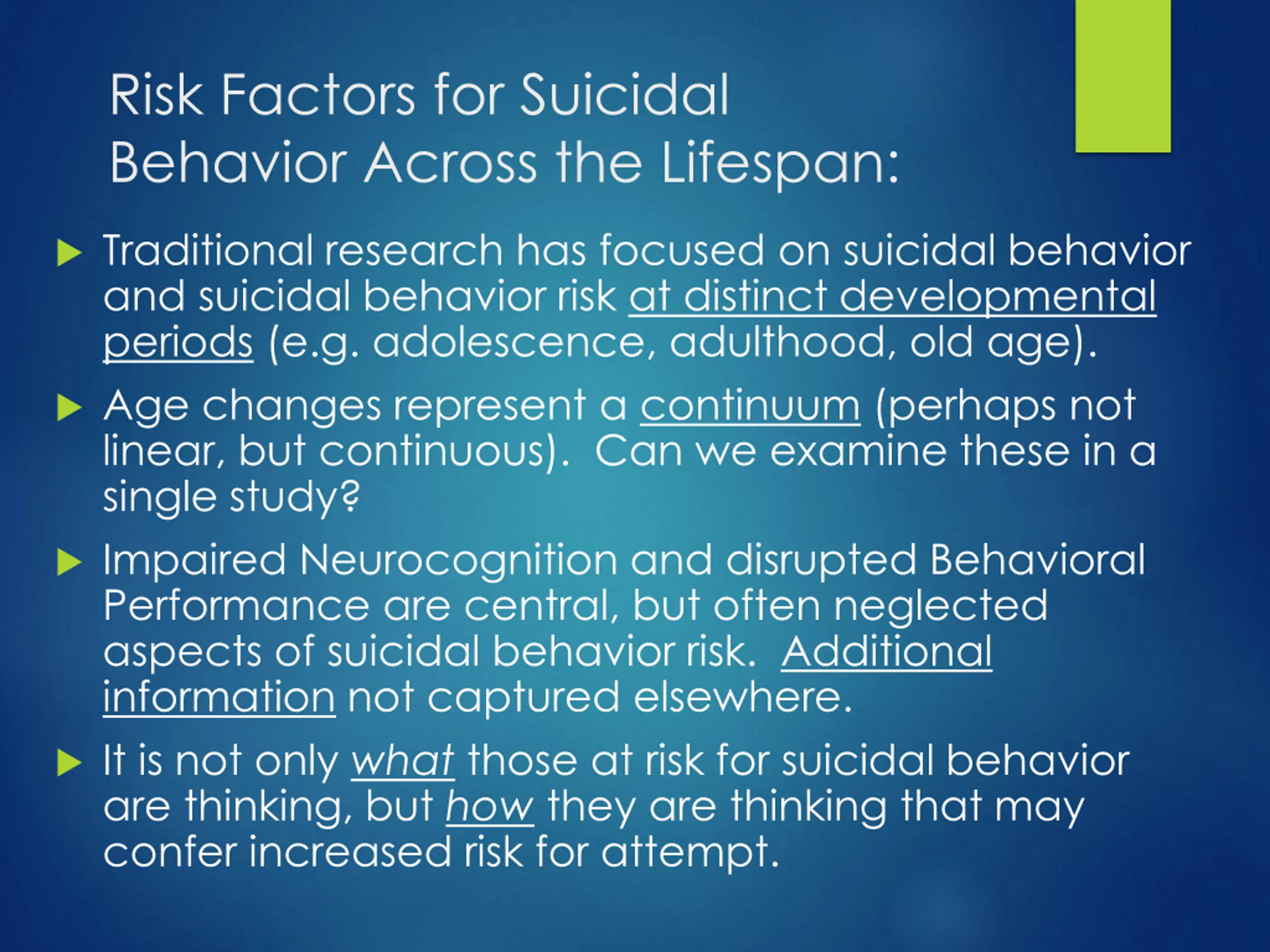 Risk Factors for Suicidal Behavior Across the Lifespan:

Traditional research has focused on suicidal behavior and suicidal behavior risk at distinct developmental periods (e.g. adolescence, adulthood, old age).

Age changes represent a continuum (perhaps not linear, but continuous). Can we examine these in a single study?

Impaired Neurocognition and disrupted Behavioral Performance are central, but often neglected aspects of suicidal behavior risk. Additional information not captured elsewhere.

It is not only what those at risk for suicidal behavior are thinking, but how they are thinking that may confer increased risk for attempt.